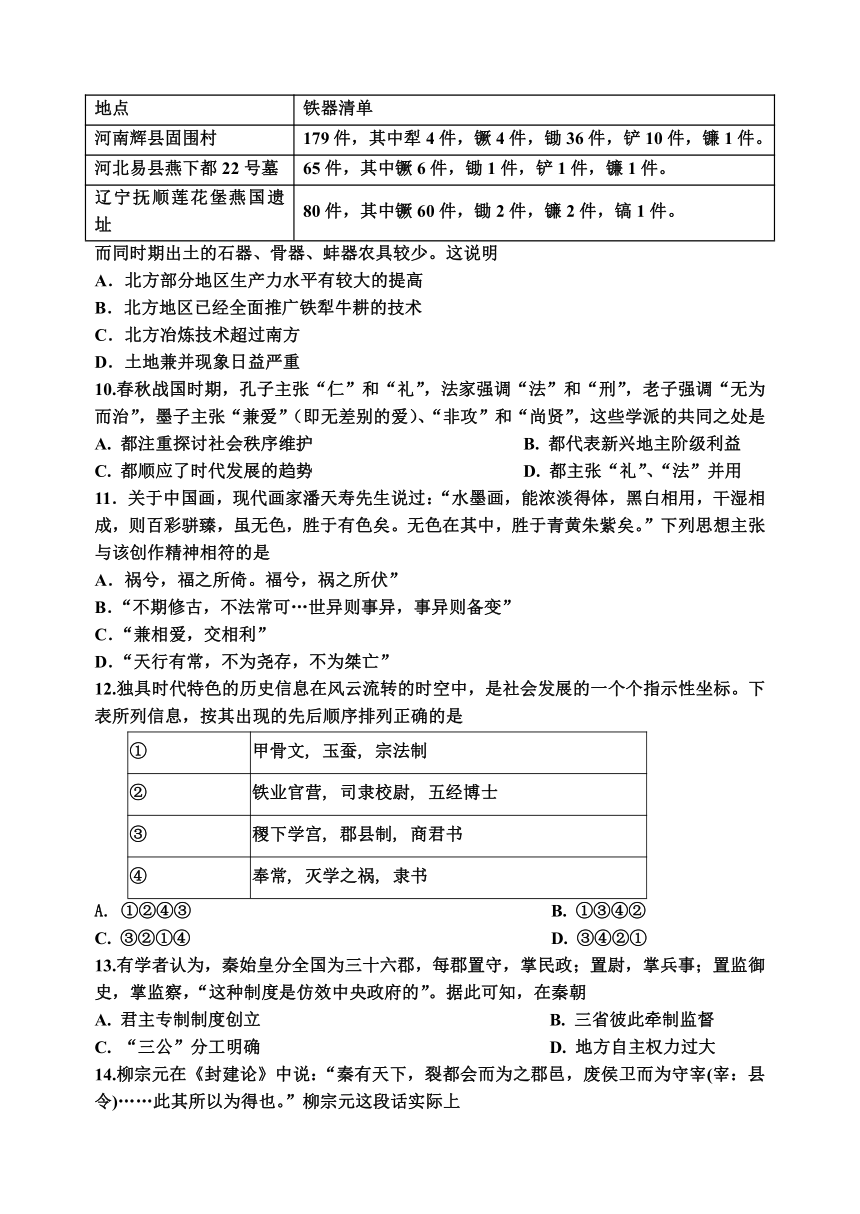 | 地点 | 铁器清单 |
|---|---|
| 河南辉县固围村 | 179 件，其中犁 4 件，镢 4 件，锄 36 件，铲 10 件，镰 1 件。 |
| 河北易县燕下都 22 号墓 | 65 件，其中镢 6 件，锄 1 件，铲 1 件，镰 1 件。 |
| 辽宁抚顺莲花堡燕国遗址 | 80 件，其中镢 60 件，锄 2 件，镰 2 件，镐 1 件。 |

而同时期出土的石器、骨器、蚌器农具较少。这说明
A．北方部分地区生产力水平有较大的提高
B．北方地区已经全面推广铁犁牛耕的技术
C．北方冶炼技术超过南方
D．土地兼并现象日益严重
10.春秋战国时期，孔子主张“仁”和“礼”，法家强调“法”和“刑”，老子强调“无为而治”，墨子主张“兼爱”（即无差别的爱）、“非攻”和“尚贤”，这些学派的共同之处是
A. 都注重探讨社会秩序维护
B. 都代表新兴地主阶级利益
C. 都顺应了时代发展的趋势
D. 都主张“礼”、“法”并用
11．关于中国画，现代画家潘天寿先生说过：“水墨画，能浓淡得体，黑白相用，干湿相成，则百彩骈臻，虽无色，胜于有色矣。无色在其中，胜于青黄朱紫矣。”下列思想主张与该创作精神相符的是
A．祸兮，福之所倚。福兮，祸之所伏”
B.“不期修古，不法常可…世异则事异，事异则备变”
C.“兼相爱，交相利”
D.“天行有常，不为尧存，不为桀亡”
12.独具时代特色的历史信息在风云流转的时空中，是社会发展的一个个指示性坐标。下表所列信息，按其出现的先后顺序排列正确的是

| ① | 甲骨文，玉蚕，宗法制 |
|---|---|
| ② | 铁业官营，司隶校尉，五经博士 |
| ③ | 稷下学宫，郡县制，商君书 |
| ④ | 奉常，灭学之祸，隶书 |

A. ①②④③
B. ①③④②
C. ③②①④
D. ③④②①
13.有学者认为，秦始皇分全国为三十六郡，每郡置守，掌民政；置尉，掌兵事；置监御史，掌监察，“这种制度是仿效中央政府的”。据此可知，在秦朝
A. 君主专制制度创立
B. 三省彼此牵制监督
C. “三公”分工明确
D. 地方自主权力过大
14.柳宗元在《封建论》中说：“秦有天下，裂都会而为之郡邑，废侯卫而为守宰(宰：县令)……此其所以为得也。”柳宗元这段话实际上